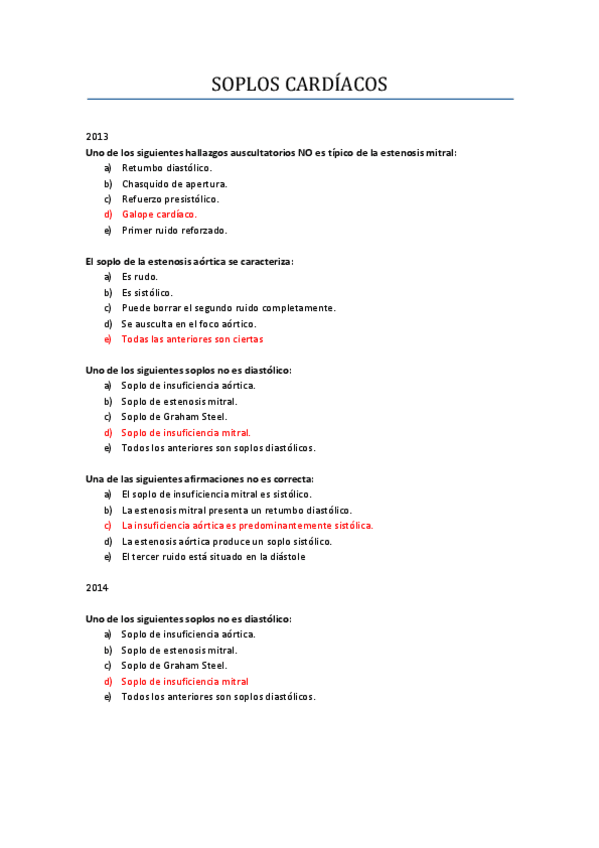 SOPLOS CARDÍACOS

2013

Uno de los siguientes hallazgos auscultatorios NO es típico de la estenosis mitral:

a) Retumbo diastólico.
b) Chasquido de apertura.
c) Refuerzo presistólico.
d) Galope cardíaco.
e) Primer ruido reforzado.

El soplo de la estenosis aórtica se caracteriza:

a) Es rudo.
b) Es sistólico.
c) Puede borrar el segundo ruido completamente.
d) Se ausculta en el foco aórtico.
e) Todas las anteriores son ciertas

Uno de los siguientes soplos no es diastólico:

a) Soplo de insuficiencia aórtica.
b) Soplo de estenosis mitral.
c) Soplo de Graham Steel.
d) Soplo de insuficiencia mitral.
e) Todos los anteriores son soplos diastólicos.

Una de las siguientes afirmaciones no es correcta:

a) El soplo de insuficiencia mitral es sistólico.
b) La estenosis mitral presenta un retumbo diastólico.
c) La insuficiencia aórtica es predominantemente sistólica.
d) La estenosis aórtica produce un soplo sistólico.
e) El tercer ruido está situado en la diástole

2014

Uno de los siguientes soplos no es diastólico:

a) Soplo de insuficiencia aórtica.
b) Soplo de estenosis mitral.
c) Soplo de Graham Steel.
d) Soplo de insuficiencia mitral
e) Todos los anteriores son soplos diastólicos.